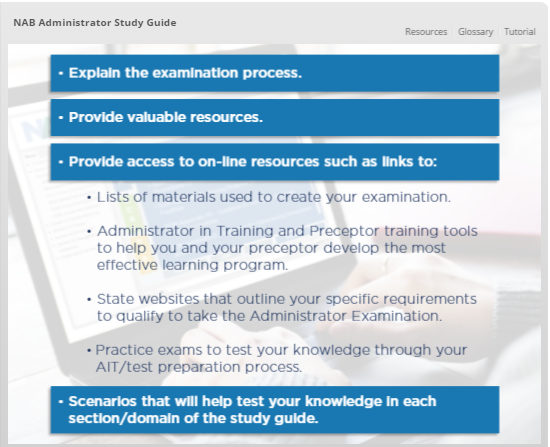 NAB Administrator Study Guide

Resources | Glossary | Tutorial

• Explain the examination process.

• Provide valuable resources.

• Provide access to on-line resources such as links to:

• Lists of materials used to create your examination.

• Administrator in Training and Preceptor training tools to help you and your preceptor develop the most effective learning program.

• State websites that outline your specific requirements to qualify to take the Administrator Examination.

• Practice exams to test your knowledge through your AIT/test preparation process.

• Scenarios that will help test your knowledge in each section/domain of the study guide.